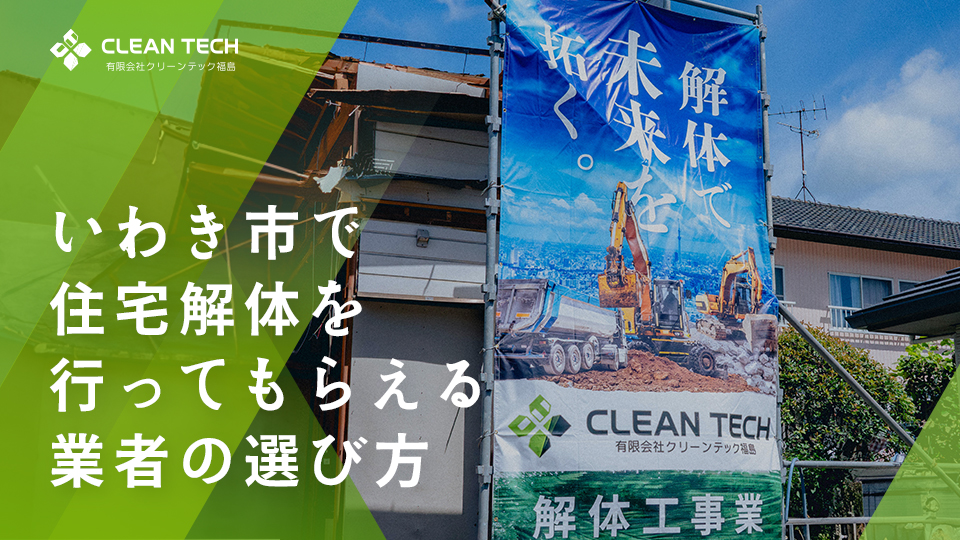 CLEAN TECH
有限会社クリーンテック福島

いわき市で
住宅解体を
行ってもらえる
業者の選び方

解体で
未来を
拓く。

CLEAN TECH
有限会社クリーンテック福島

解体工事業